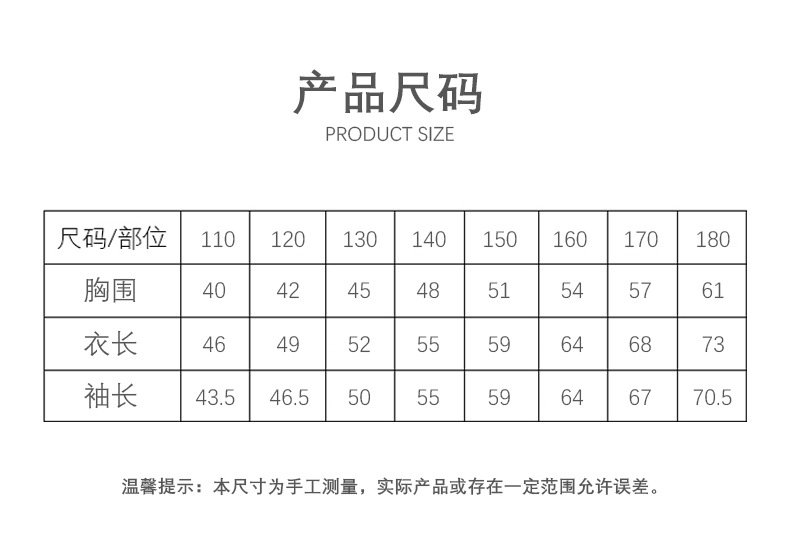 产品尺码
PRODUCT SIZE

| 尺码/部位 | 110 | 120 | 130 | 140 | 150 | 160 | 170 | 180 |
|---|---|---|---|---|---|---|---|---|
| 胸围 | 40 | 42 | 45 | 48 | 51 | 54 | 57 | 61 |
| 衣长 | 46 | 49 | 52 | 55 | 59 | 64 | 68 | 73 |
| 袖长 | 43.5 | 46.5 | 50 | 55 | 59 | 64 | 67 | 70.5 |

温馨提示：本尺寸为手工测量，实际产品或存在一定范围允许误差。